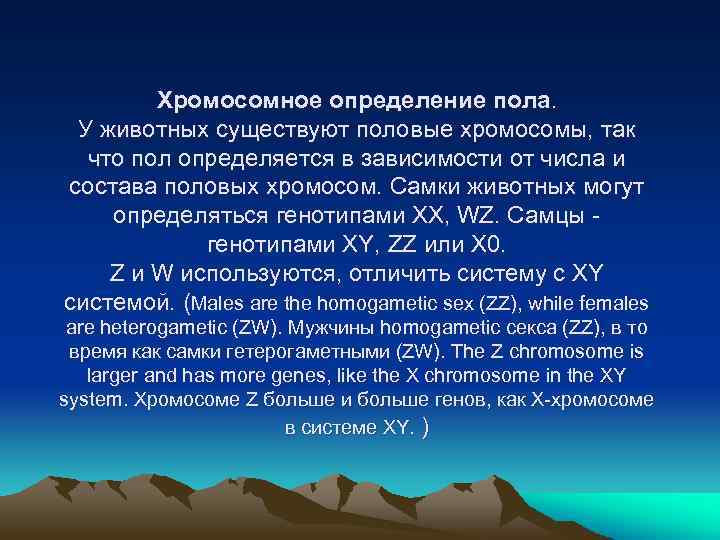 Хромосомное определение пола.
У животных существуют половые хромосомы, так что пол определяется в зависимости от числа и состава половых хромосом. Самки животных могут определяться генотипами XX, WZ. Самцы - генотипами XY, ZZ или X0.
Z и W используются, отличить систему с XY системой. (Males are the homogametic sex (ZZ), while females are heterogametic (ZW). Мужчины homogametic секса (ZZ), в то время как самки гетерогаметными (ZW). The Z chromosome is larger and has more genes, like the X chromosome in the XY system. Хромосоме Z больше и больше генов, как X-хромосоме в системе XY. )